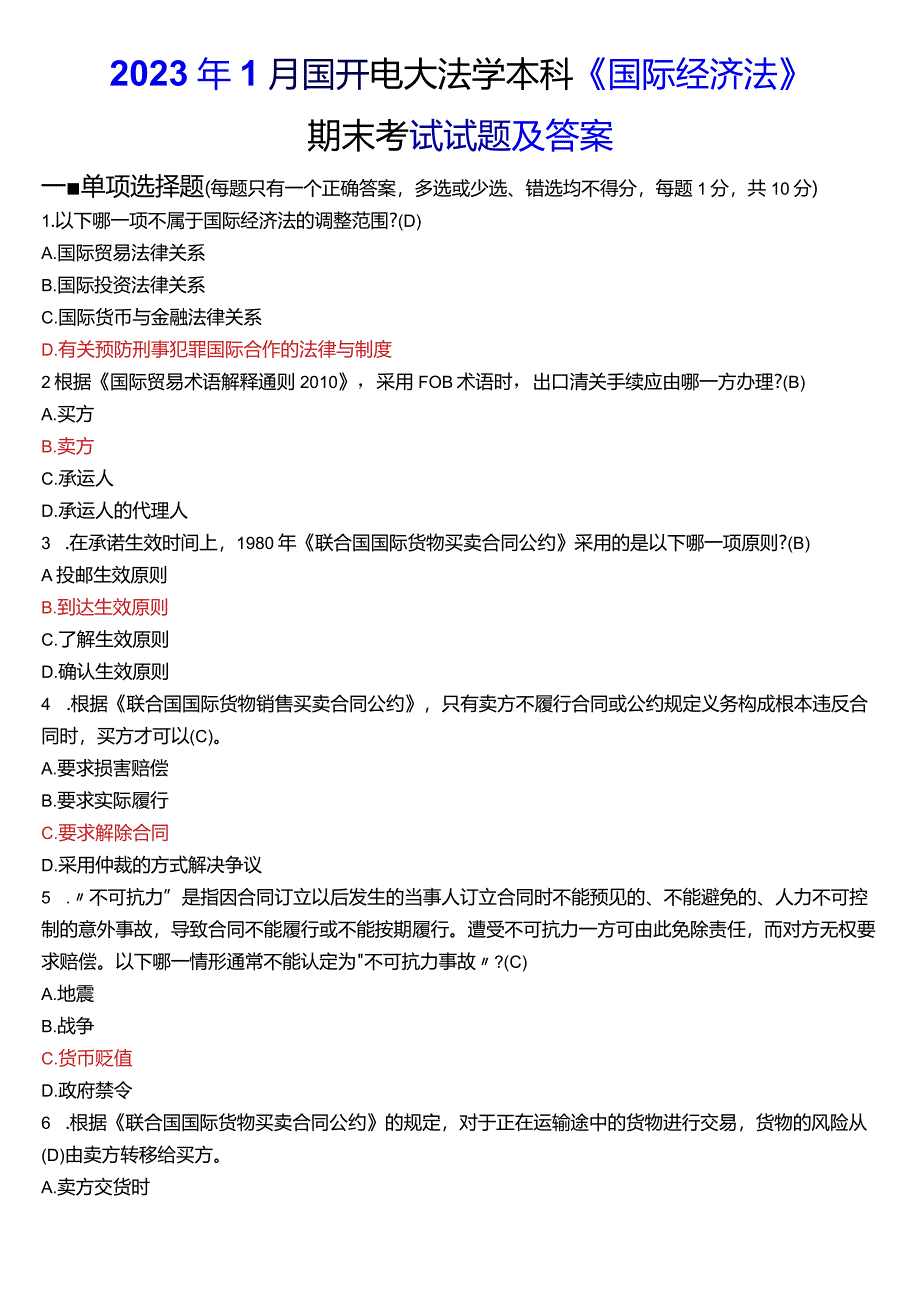 2023年1月国开电大法学本科《国际经济法》

期末考试试题及答案

一■单项选择题(每题只有一个正确答案，多选或少选、错选均不得分，每题1分，共10分)

1.以下哪一项不属于国际经济法的调整范围?(D)

A.国际贸易法律关系

B.国际投资法律关系

C.国际货币与金融法律关系

D.有关预防刑事犯罪国际合作的法律与制度

2根据《国际贸易术语解释通则2010》，采用FOB术语时，出口清关手续应由哪一方办理?(B)

A.买方

B.卖方

C.承运人

D.承运人的代理人

3 .在承诺生效时间上，1980年《联合国国际货物买卖合同公约》采用的是以下哪一项原则?(B)

A投邮生效原则

B.到达生效原则

C.了解生效原则

D.确认生效原则

4 .根据《联合国国际货物销售买卖合同公约》，只有卖方不履行合同或公约规定义务构成根本违反合同时，买方才可以(C)。

A.要求损害赔偿

B.要求实际履行

C.要求解除合同

D.采用仲裁的方式解决争议

5 .〃不可抗力”是指因合同订立以后发生的当事人订立合同时不能预见的、不能避免的、人力不可控制的意外事故，导致合同不能履行或不能按期履行。遭受不可抗力一方可由此免除责任，而对方无权要求赔偿。以下哪一情形通常不能认定为"不可抗力事故〃?(C)

A.地震

B.战争

C.货币贬值

D.政府禁令

6 .根据《联合国国际货物买卖合同公约》的规定，对于正在运输途中的货物进行交易，货物的风险从(D)由卖方转移给买方。

A.卖方交货时